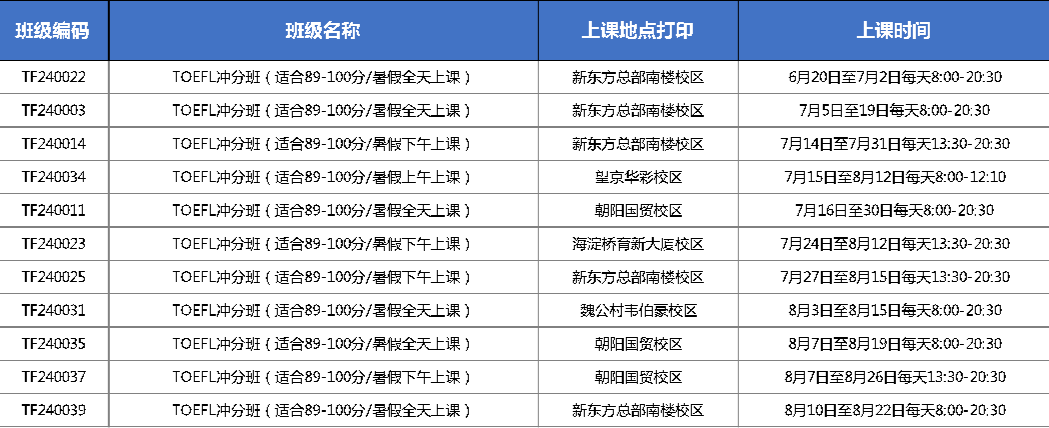 | 班级编码 | 班级名称 | 上课地点打印 | 上课时间 |
|---|---|---|---|
| TF240022 | TOEFL冲分班（适合89-100分/暑假全天上课） | 新东方总部南楼校区 | 6月20日至7月2日每天8:00-20:30 |
| TF240003 | TOEFL冲分班（适合89-100分/暑假全天上课） | 新东方总部南楼校区 | 7月5日至19日每天8:00-20:30 |
| TF240014 | TOEFL冲分班（适合89-100分/暑假下午上课） | 新东方总部南楼校区 | 7月14日至7月31日每天13:30-20:30 |
| TF240034 | TOEFL冲分班（适合89-100分/暑假上午上课） | 望京华彩校区 | 7月15日至8月12日每天8:00-12:10 |
| TF240011 | TOEFL冲分班（适合89-100分/暑假全天上课） | 朝阳国贸校区 | 7月16日至30日每天8:00-20:30 |
| TF240023 | TOEFL冲分班（适合89-100分/暑假下午上课） | 海淀桥育新大厦校区 | 7月24日至8月12日每天13:30-20:30 |
| TF240025 | TOEFL冲分班（适合89-100分/暑假下午上课） | 新东方总部南楼校区 | 7月27日至8月15日每天13:30-20:30 |
| TF240031 | TOEFL冲分班（适合89-100分/暑假全天上课） | 魏公村韦伯豪校区 | 8月3日至8月15日每天8:00-20:30 |
| TF240035 | TOEFL冲分班（适合89-100分/暑假全天上课） | 朝阳国贸校区 | 8月7日至8月19日每天8:00-20:30 |
| TF240037 | TOEFL冲分班（适合89-100分/暑假下午上课） | 朝阳国贸校区 | 8月7日至8月26日每天13:30-20:30 |
| TF240039 | TOEFL冲分班（适合89-100分/暑假全天上课） | 新东方总部南楼校区 | 8月10日至8月22日每天8:00-20:30 |